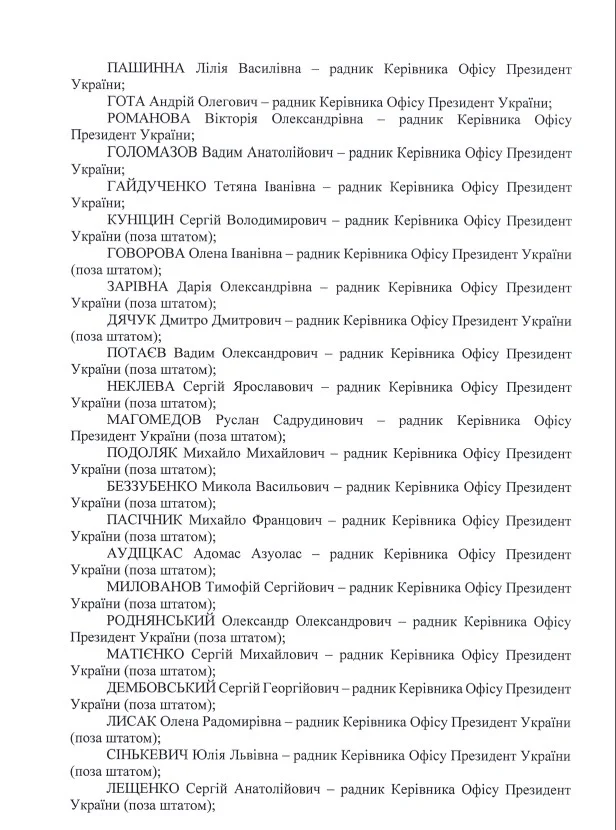 ПАШИННА Лілія Василівна – радник Керівника Офісу Президент України;

ГОТА Андрій Олегович – радник Керівника Офісу Президент України;

РОМАНОВА Вікторія Олександрівна – радник Керівника Офісу Президент України;

ГОЛОМАЗОВ Вадим Анатолійович – радник Керівника Офісу Президент України;

ГАЙДУЧЕНКО Тетяна Іванівна – радник Керівника Офісу Президент України;

КУНІЦИН Сергій Володимирович – радник Керівника Офісу Президент України (поза штатом);

ГОВОРОВА Олена Іванівна – радник Керівника Офісу Президент України (поза штатом);

ЗАРІВНА Дарія Олександрівна – радник Керівника Офісу Президент України (поза штатом);

ДЯЧУК Дмитро Дмитрович – радник Керівника Офісу Президент України (поза штатом);

ПОТАЄВ Вадим Олександрович – радник Керівника Офісу Президент України (поза штатом);

НЕКЛЕВА Сергій Ярославович – радник Керівника Офісу Президент України (поза штатом);

МАГОМЕДОВ Руслан Садрудинович – радник Керівника Офісу Президент України (поза штатом);

ПОДОЛЯК Михайло Михайлович – радник Керівника Офісу Президент України (поза штатом);

БЕЗЗУБЕНКО Микола Васильович – радник Керівника Офісу Президент України (поза штатом);

ПАСІЧНИК Михайло Францович – радник Керівника Офісу Президент України (поза штатом);

АУДІЦКАС Адомас Азуолас – радник Керівника Офісу Президент України (поза штатом);

МИЛОВАНОВ Тимофій Сергійович – радник Керівника Офісу Президент України (поза штатом);

РОДНЯНСЬКИЙ Олександр Олександрович – радник Керівника Офісу Президент України (поза штатом);

МАТІЄНКО Сергій Михайлович – радник Керівника Офісу Президент України (поза штатом);

ДЕМБОВСЬКИЙ Сергій Георгійович – радник Керівника Офісу Президент України (поза штатом);

ЛИСАК Олена Радомирівна – радник Керівника Офісу Президент України (поза штатом);

СІНЬКЕВИЧ Юлія Львівна – радник Керівника Офісу Президент України (поза штатом);

ЛЕЩЕНКО Сергій Анатолійович – радник Керівника Офісу Президент України (поза штатом);